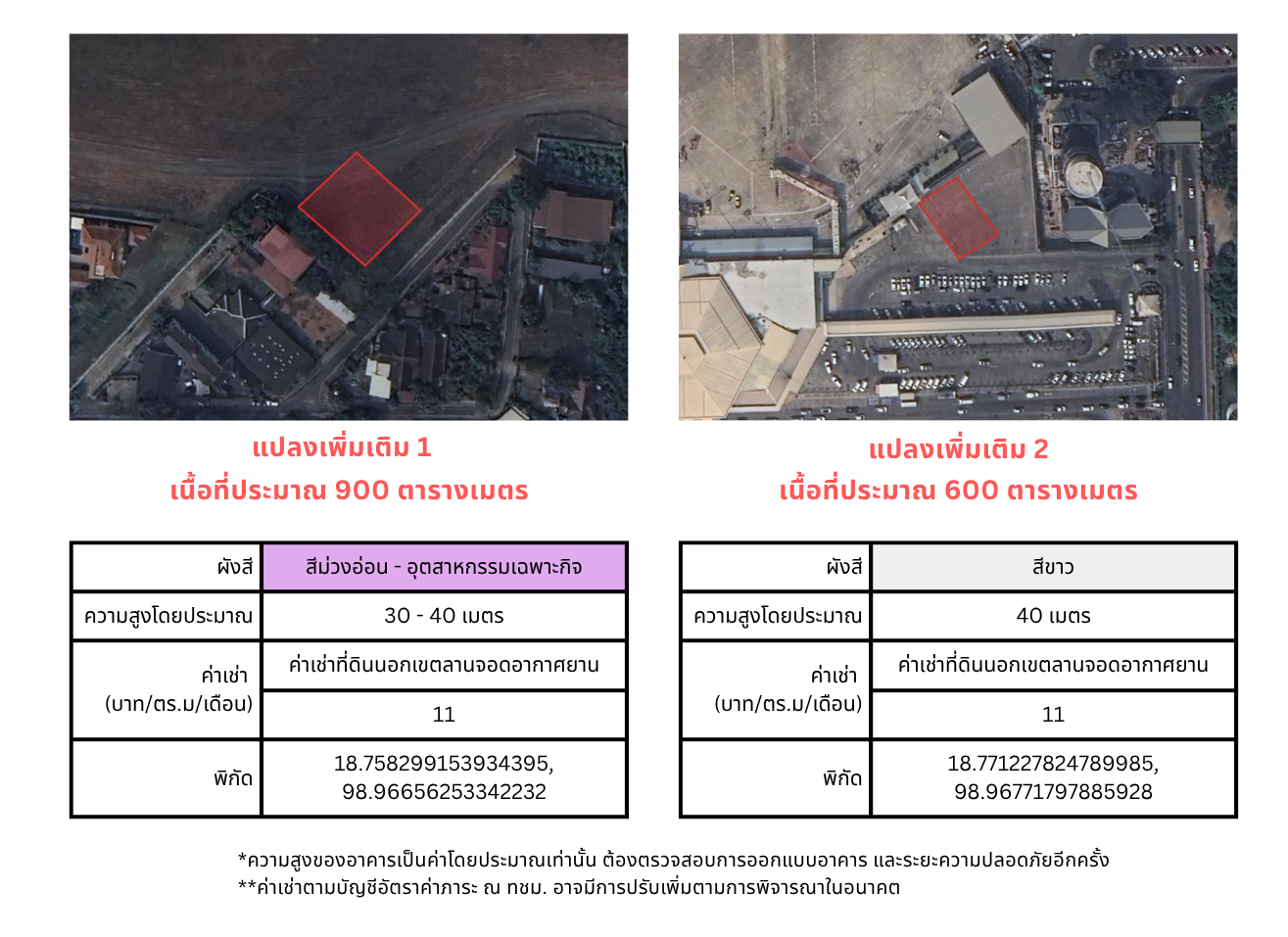 แปลงเพิ่มเติม 1
เนื้อที่ประมาณ 900 ตารางเมตร

| ผังสี | สีม่วงอ่อน - อุตสาหกรรมเฉพาะกิจ |
|---|---|
| ความสูงโดยประมาณ | 30 - 40 เมตร |
| ค่าเช่า (บาท/ตร.ม/เดือน) | ค่าเช่าที่ดินนอกเขตลานจอดอากาศยาน |
| | 11 |
| พิกัด | 18.758299153934395, 98.96656253342232 |

แปลงเพิ่มเติม 2
เนื้อที่ประมาณ 600 ตารางเมตร

| ผังสี | สีขาว |
|---|---|
| ความสูงโดยประมาณ | 40 เมตร |
| ค่าเช่า (บาท/ตร.ม/เดือน) | ค่าเช่าที่ดินนอกเขตลานจอดอากาศยาน |
| | 11 |
| พิกัด | 18.771227824789985, 98.96771797885928 |

*ความสูงของอาคารเป็นค่าโดยประมาณเท่านั้น ต้องตรวจสอบการออกแบบอาคาร และระยะความปลอดภัยอีกครั้ง
**ค่าเช่าตามบัญชีอัตราค่าภาระ ณ ทชม. อาจมีการปรับเพิ่มตามการพิจารณาในอนาคต